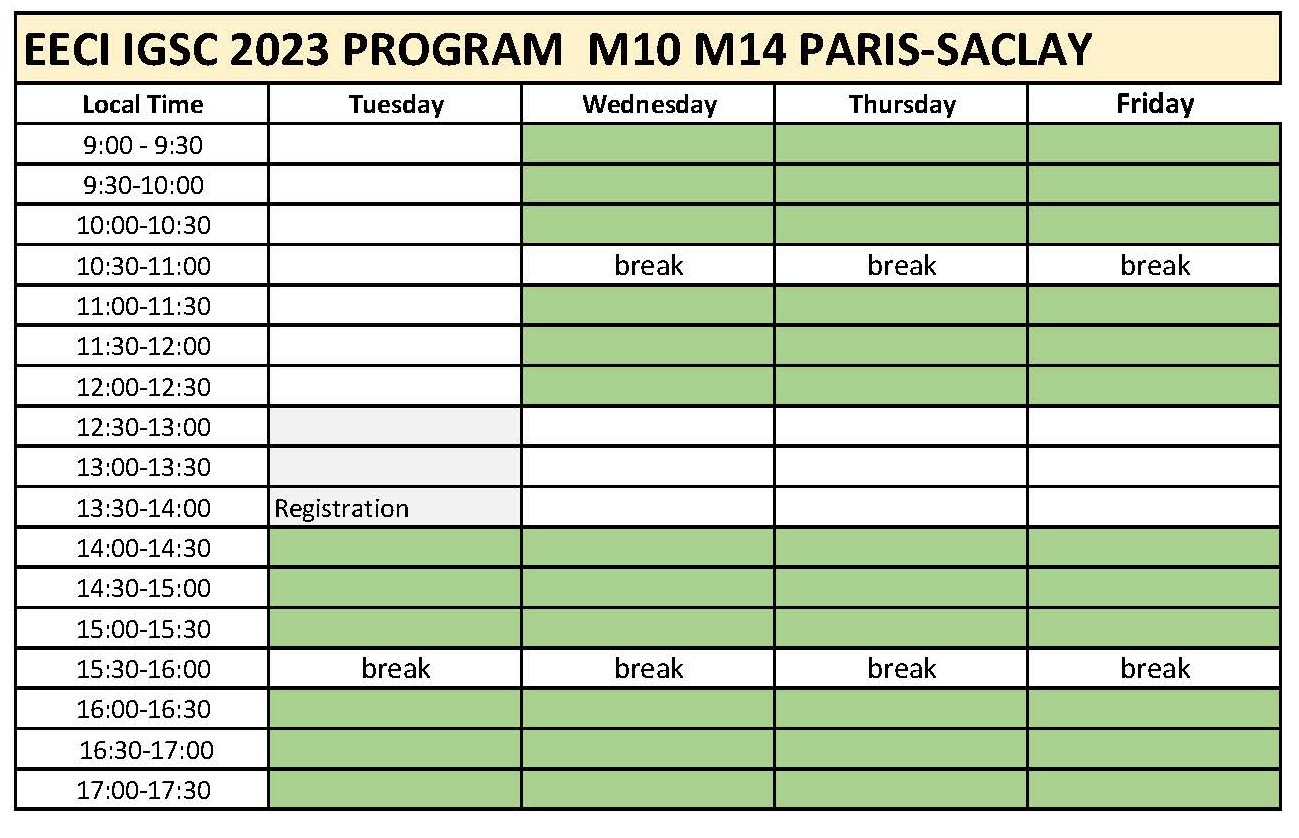 EECI IGSC 2023 PROGRAM  M10 M14 PARIS-SACLAY

| Local Time | Tuesday | Wednesday | Thursday | Friday |
|---|---|---|---|---|
| 9:00 - 9:30 | | | | |
| 9:30-10:00 | | | | |
| 10:00-10:30 | | | | |
| 10:30-11:00 | | break | break | break |
| 11:00-11:30 | | | | |
| 11:30-12:00 | | | | |
| 12:00-12:30 | | | | |
| 12:30-13:00 | | | | |
| 13:00-13:30 | | | | |
| 13:30-14:00 | Registration | | | |
| 14:00-14:30 | | | | |
| 14:30-15:00 | | | | |
| 15:00-15:30 | | | | |
| 15:30-16:00 | break | break | break | break |
| 16:00-16:30 | | | | |
| 16:30-17:00 | | | | |
| 17:00-17:30 | | | | |